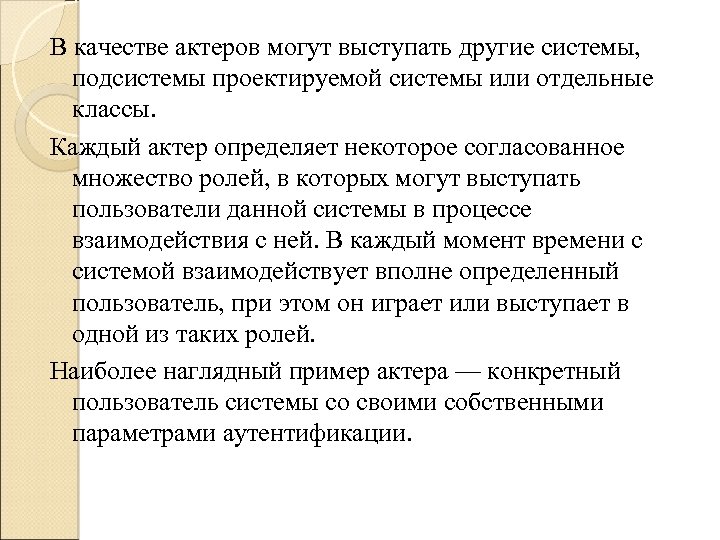 В качестве актеров могут выступать другие системы, подсистемы проектируемой системы или отдельные классы.

Каждый актер определяет некоторое согласованное множество ролей, в которых могут выступать пользователи данной системы в процессе взаимодействия с ней. В каждый момент времени с системой взаимодействует вполне определенный пользователь, при этом он играет или выступает в одной из таких ролей.

Наиболее наглядный пример актера — конкретный пользователь системы со своими собственными параметрами аутентификации.